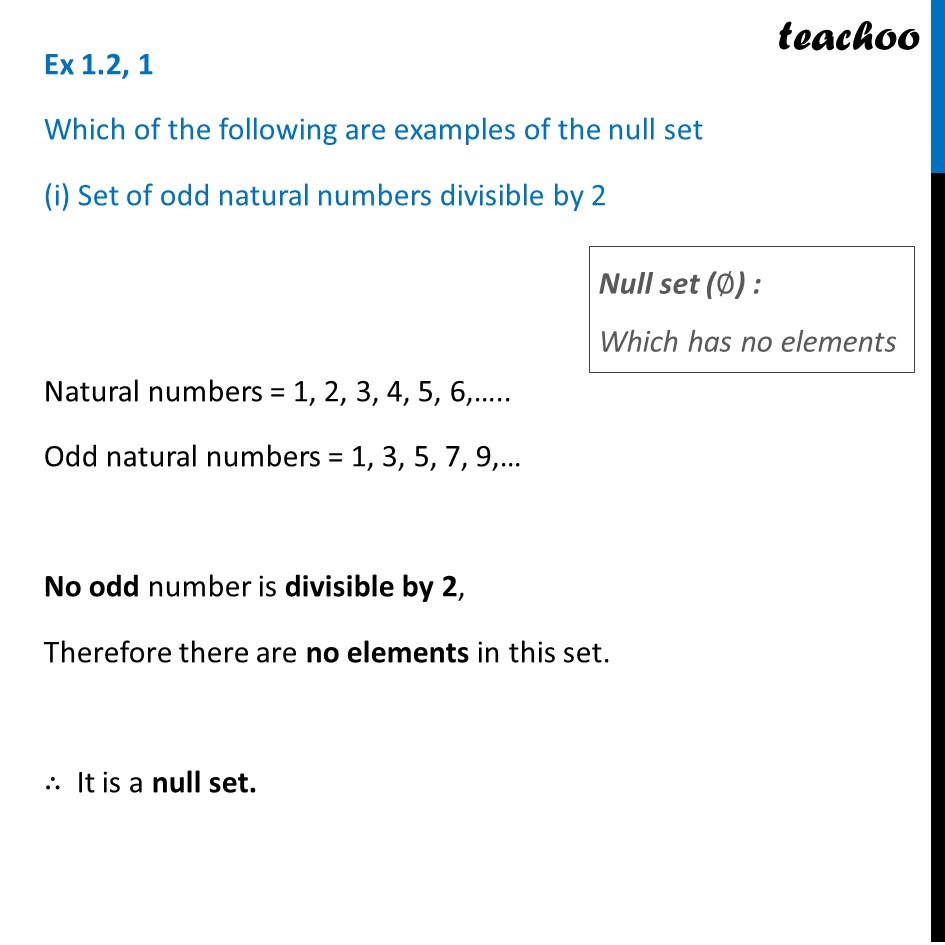 teachoo

Ex 1.2, 1

Which of the following are examples of the null set

(i) Set of odd natural numbers divisible by 2

Null set ($\emptyset$) :

Which has no elements

Natural numbers = 1, 2, 3, 4, 5, 6,…..

Odd natural numbers = 1, 3, 5, 7, 9,…

No odd number is divisible by 2,

Therefore there are no elements in this set.

$\therefore$ It is a null set.